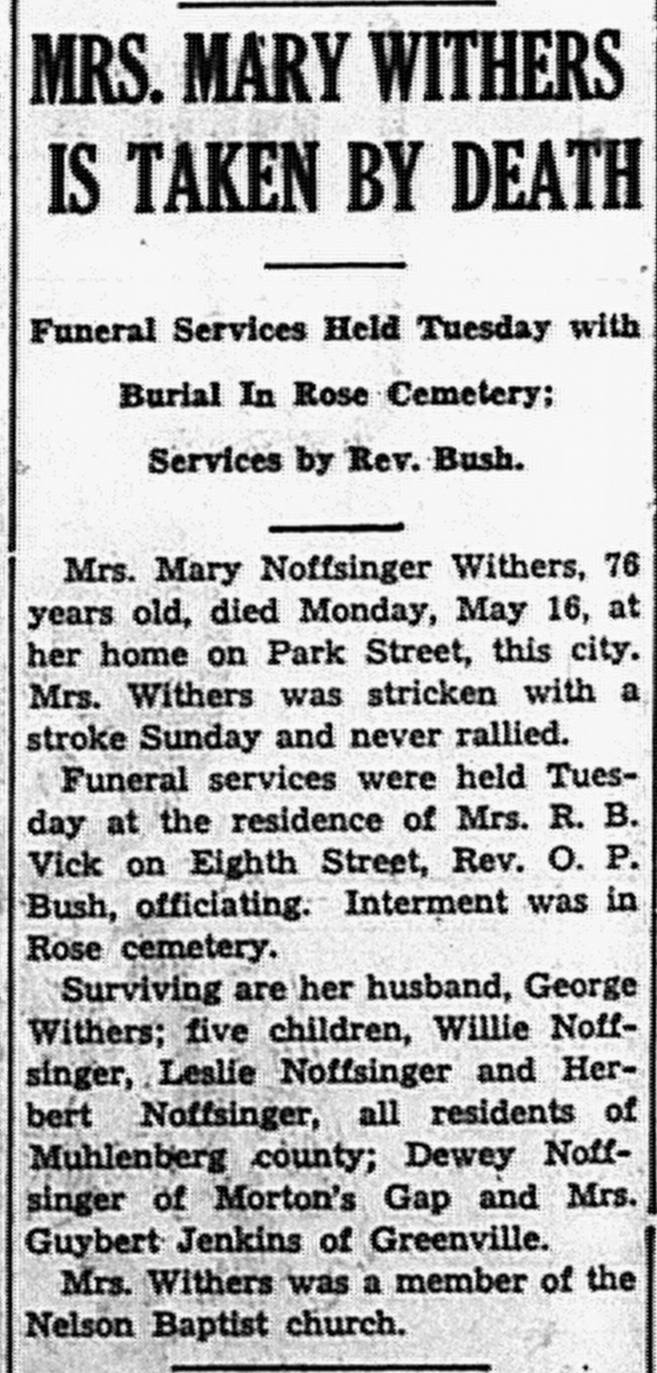 MRS. MARY WITHERS IS TAKEN BY DEATH

Funeral Services Held Tuesday with Burial In Rose Cemetery; Services by Rev. Bush.

Mrs. Mary Noffsinger Withers, 76 years old, died Monday, May 16, at her home on Park Street, this city. Mrs. Withers was stricken with a stroke Sunday and never rallied.

Funeral services were held Tuesday at the residence of Mrs. R. B. Vick on Eighth Street, Rev. O. P. Bush, officiating. Interment was in Rose cemetery.

Surviving are her husband, George Withers; five children, Willie Noffsinger, Leslie Noffsinger and Herbert Noffsinger, all residents of Muhlenberg county; Dewey Noffsinger of Morton's Gap and Mrs. Guybert Jenkins of Greenville.

Mrs. Withers was a member of the Nelson Baptist church.